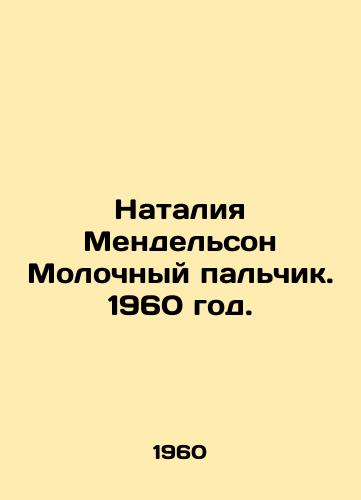 Наталия Мендельсон Молочный пальчик. 1960 год.

1960